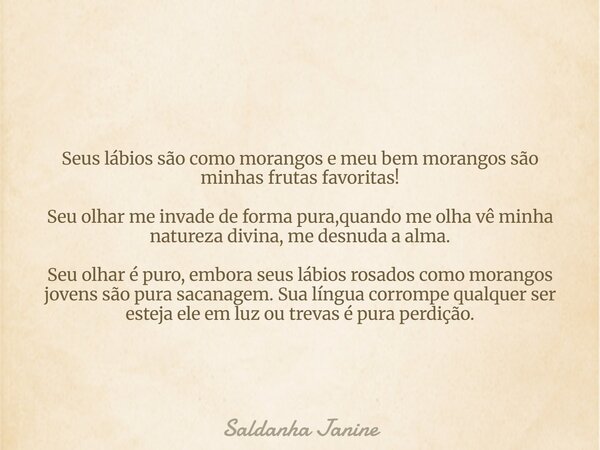 Seus lábios são como morangos e meu bem morangos são minhas frutas favoritas!

Seu olhar me invade de forma pura,quando me olha vê minha natureza divina, me desnuda a alma.

Seu olhar é puro, embora seus lábios rosados como morangos jovens são pura sacanagem. Sua língua corrompe qualquer ser esteja ele em luz ou trevas é pura perdição.

Saldanha Janine